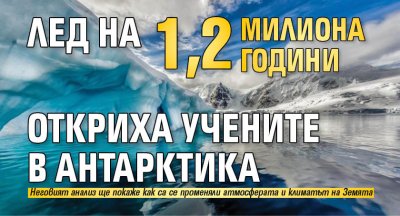 ЛЕД НА 1,2 МИЛИОНА ГОДИНИ

ОТКРИХА УЧЕНИТЕ В АНТАРКТИКА

Неговият анализ ще покаже как са се променяли атмосферата и климатът на Земята